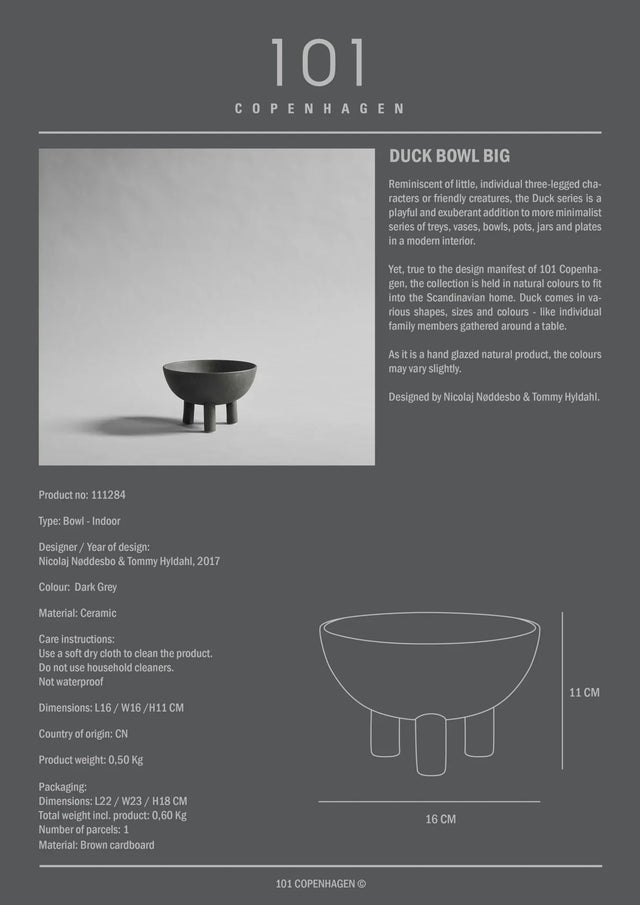 101
COPENHAGEN

DUCK BOWL BIG

Reminiscent of little, individual three-legged characters or friendly creatures, the Duck series is a playful and exuberant addition to more minimalist series of treys, vases, bowls, pots, jars and plates in a modern interior.

Yet, true to the design manifest of 101 Copenhagen, the collection is held in natural colours to fit into the Scandinavian home. Duck comes in various shapes, sizes and colours - like individual family members gathered around a table.

As it is a hand glazed natural product, the colours may vary slightly.

Designed by Nicolaj Nøddesbo & Tommy Hyldahl.

Product no: 111284

Type: Bowl - Indoor

Designer / Year of design:
Nicolaj Nøddesbo & Tommy Hyldahl, 2017

Colour: Dark Grey

Material: Ceramic

Care instructions:
Use a soft dry cloth to clean the product.
Do not use household cleaners.
Not waterproof

Dimensions: L16 / W16 /H11 CM

Country of origin: CN

Product weight: 0,50 Kg

Packaging:
Dimensions: L22 / W23 / H18 CM
Total weight incl. product: 0,60 Kg
Number of parcels: 1
Material: Brown cardboard

11 CM

16 CM

101 COPENHAGEN ©